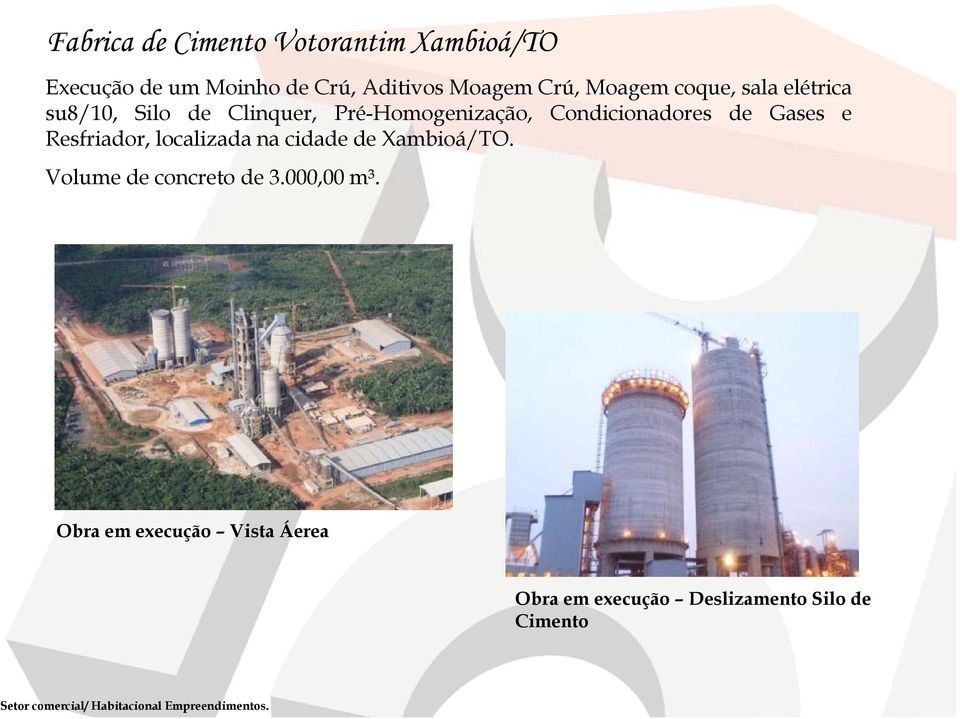 Fabrica de Cimento Votorantim Xambioá/TO

Execução de um Moinho de Crú, Aditivos Moagem Crú, Moagem coque, sala elétrica su8/10, Silo de Clinquer, Pré-Homogenização, Condicionadores de Gases e Resfriador, localizada na cidade de Xambioá/TO.

Volume de concreto de 3.000,00 m³.

Obra em execução – Vista Áerea

Obra em execução – Deslizamento Silo de Cimento

Setor comercial/ Habitacional Empreendimentos.